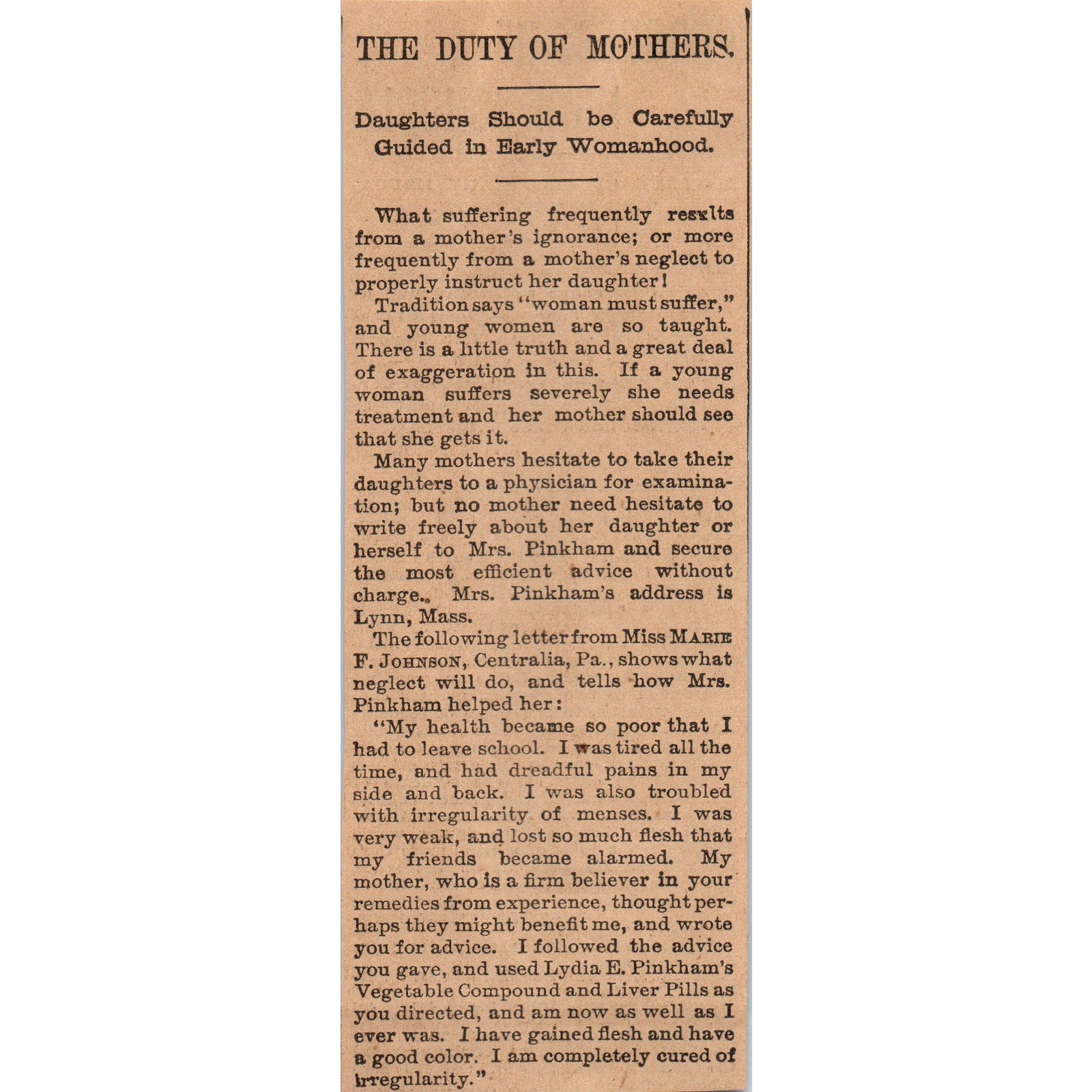 THE DUTY OF MOTHERS.

Daughters Should be Carefully Guided in Early Womanhood.

What suffering frequently results from a mother's ignorance; or more frequently from a mother's neglect to properly instruct her daughter!

Tradition says "woman must suffer," and young women are so taught. There is a little truth and a great deal of exaggeration in this. If a young woman suffers severely she needs treatment and her mother should see that she gets it.

Many mothers hesitate to take their daughters to a physician for examination; but no mother need hesitate to write freely about her daughter or herself to Mrs. Pinkham and secure the most efficient advice without charge. Mrs. Pinkham's address is Lynn, Mass.

The following letter from Miss MARIE F. JOHNSON, Centralia, Pa., shows what neglect will do, and tells how Mrs. Pinkham helped her:

"My health became so poor that I had to leave school. I was tired all the time, and had dreadful pains in my side and back. I was also troubled with irregularity of menses. I was very weak, and lost so much flesh that my friends became alarmed. My mother, who is a firm believer in your remedies from experience, thought perhaps they might benefit me, and wrote you for advice. I followed the advice you gave, and used Lydia E. Pinkham's Vegetable Compound and Liver Pills as you directed, and am now as well as I ever was. I have gained flesh and have a good color. I am completely cured of irregularity."